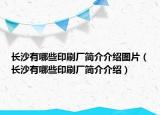 长沙有哪些印刷厂简介介绍图片（长沙有哪些印刷厂简介介绍）